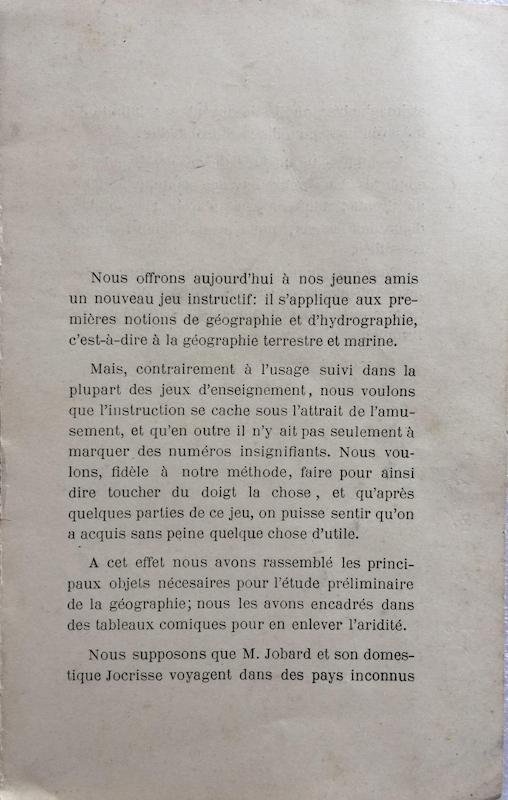 Nous offrons aujourd'hui à nos jeunes amis un nouveau jeu instructif: il s'applique aux premières notions de géographie et d'hydrographie, c'est-à-dire à la géographie terrestre et marine.

Mais, contrairement à l'usage suivi dans la plupart des jeux d'enseignement, nous voulons que l'instruction se cache sous l'attrait de l'amusement, et qu'en outre il n'y ait pas seulement à marquer des numéros insignifiants. Nous voulons, fidèle à notre méthode, faire pour ainsi dire toucher du doigt la chose, et qu'après quelques parties de ce jeu, on puisse sentir qu'on a acquis sans peine quelque chose d'utile.

A cet effet nous avons rassemblé les principaux objets nécesaires pour l'étude préliminaire de la géographie; nous les avons encadrés dans des tableaux comiques pour en enlever l'aridité.

Nous supposons que M. Jobard et son domestique Jocrisse voyagent dans des pays inconnus